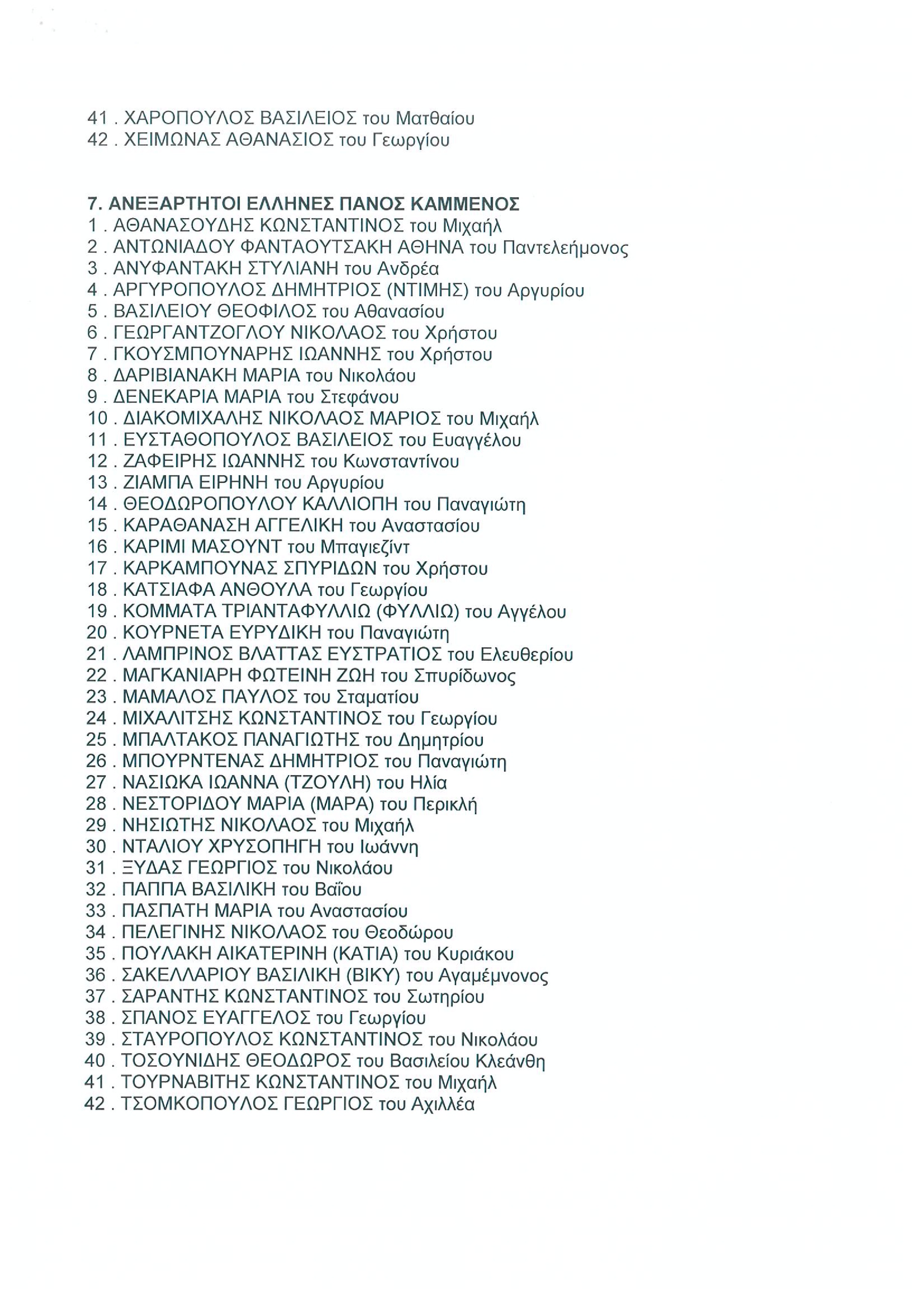 41 . ΧΑΡΟΠΟΥΛΟΣ ΒΑΣΙΛΕΙΟΣ του Ματθαίου
42 . ΧΕΙΜΩΝΑΣ ΑΘΑΝΑΣΙΟΣ του Γεωργίου

7. ΑΝΕΞΑΡΤΗΤΟΙ ΕΛΛΗΝΕΣ ΠΑΝΟΣ ΚΑΜΜΕΝΟΣ
1 . ΑΘΑΝΑΣΟΥΔΗΣ ΚΩΝΣΤΑΝΤΙΝΟΣ του Μιχαήλ
2 . ΑΝΤΩΝΙΑΔΟΥ ΦΑΝΤΑΟΥΤΣΑΚΗ ΑΘΗΝΑ του Παντελεήμονος
3 . ΑΝΥΦΑΝΤΑΚΗ ΣΤΥΛΙΑΝΗ του Ανδρέα
4 . ΑΡΓΥΡΟΠΟΥΛΟΣ ΔΗΜΗΤΡΙΟΣ (ΝΤΙΜΗΣ) του Αργυρίου
5 . ΒΑΣΙΛΕΙΟΥ ΘΕΟΦΙΛΟΣ του Αθανασίου
6 . ΓΕΩΡΓΑΝΤΖΟΓΛΟΥ ΝΙΚΟΛΑΟΣ του Χρήστου
7 . ΓΚΟΥΣΜΠΟΥΝΑΡΗΣ ΙΩΑΝΝΗΣ του Χρήστου
8 . ΔΑΡΙΒΙΑΝΑΚΗ ΜΑΡΙΑ του Νικολάου
9 . ΔΕΝΕΚΑΡΙΑ ΜΑΡΙΑ του Στεφάνου
10 . ΔΙΑΚΟΜΙΧΑΛΗΣ ΝΙΚΟΛΑΟΣ ΜΑΡΙΟΣ του Μιχαήλ
11 . ΕΥΣΤΑΘΟΠΟΥΛΟΣ ΒΑΣΙΛΕΙΟΣ του Ευαγγέλου
12 . ΖΑΦΕΙΡΗΣ ΙΩΑΝΝΗΣ του Κωνσταντίνου
13 . ΖΙΑΜΠΑ ΕΙΡΗΝΗ του Αργυρίου
14 . ΘΕΟΔΩΡΟΠΟΥΛΟΥ ΚΑΛΛΙΟΠΗ του Παναγιώτη
15 . ΚΑΡΑΘΑΝΑΣΗ ΑΓΓΕΛΙΚΗ του Αναστασίου
16 . ΚΑΡΙΜΙ ΜΑΣΟΥΝΤ του Μπαγιεζίντ
17 . ΚΑΡΚΑΜΠΟΥΝΑΣ ΣΠΥΡΙΔΩΝ του Χρήστου
18 . ΚΑΤΣΙΑΦΑ ΑΝΘΟΥΛΑ του Γεωργίου
19 . ΚΟΜΜΑΤΑ ΤΡΙΑΝΤΑΦΥΛΛΙΩ (ΦΥΛΛΙΩ) του Αγγέλου
20 . ΚΟΥΡΝΕΤΑ ΕΥΡΥΔΙΚΗ του Παναγιώτη
21 . ΛΑΜΠΡΙΝΟΣ ΒΛΑΤΤΑΣ ΕΥΣΤΡΑΤΙΟΣ του Ελευθερίου
22 . ΜΑΓΚΑΝΙΑΡΗ ΦΩΤΕΙΝΗ ΖΩΗ του Σπυρίδωνος
23 . ΜΑΜΑΛΟΣ ΠΑΥΛΟΣ του Σταματίου
24 . ΜΙΧΑΛΙΤΣΗΣ ΚΩΝΣΤΑΝΤΙΝΟΣ του Γεωργίου
25 . ΜΠΑΛΤΑΚΟΣ ΠΑΝΑΓΙΩΤΗΣ του Δημητρίου
26 . ΜΠΟΥΡΝΤΕΝΑΣ ΔΗΜΗΤΡΙΟΣ του Παναγιώτη
27 . ΝΑΣΙΩΚΑ ΙΩΑΝΝΑ (ΤΖΟΥΛΗ) του Ηλία
28 . ΝΕΣΤΟΡΙΔΟΥ ΜΑΡΙΑ (ΜΑΡΑ) του Περικλή
29 . ΝΗΣΙΩΤΗΣ ΝΙΚΟΛΑΟΣ του Μιχαήλ
30 . ΝΤΑΛΙΟΥ ΧΡΥΣΟΠΗΓΗ του Ιωάννη
31 . ΞΥΔΑΣ ΓΕΩΡΓΙΟΣ του Νικολάου
32 . ΠΑΠΠΑ ΒΑΣΙΛΙΚΗ του Βαΐου
33 . ΠΑΣΠΑΤΗ ΜΑΡΙΑ του Αναστασίου
34 . ΠΕΛΕΓΙΝΗΣ ΝΙΚΟΛΑΟΣ του Θεοδώρου
35 . ΠΟΥΛΑΚΗ ΑΙΚΑΤΕΡΙΝΗ (ΚΑΤΙΑ) του Κυριάκου
36 . ΣΑΚΕΛΛΑΡΙΟΥ ΒΑΣΙΛΙΚΗ (ΒΙΚΥ) του Αγαμέμνονος
37 . ΣΑΡΑΝΤΗΣ ΚΩΝΣΤΑΝΤΙΝΟΣ του Σωτηρίου
38 . ΣΠΑΝΟΣ ΕΥΑΓΓΕΛΟΣ του Γεωργίου
39 . ΣΤΑΥΡΟΠΟΥΛΟΣ ΚΩΝΣΤΑΝΤΙΝΟΣ του Νικολάου
40 . ΤΟΣΟΥΝΙΔΗΣ ΘΕΟΔΩΡΟΣ του Βασιλείου Κλεάνθη
41 . ΤΟΥΡΝΑΒΙΤΗΣ ΚΩΝΣΤΑΝΤΙΝΟΣ του Μιχαήλ
42 . ΤΣΟΜΚΟΠΟΥΛΟΣ ΓΕΩΡΓΙΟΣ του Αχιλλέα